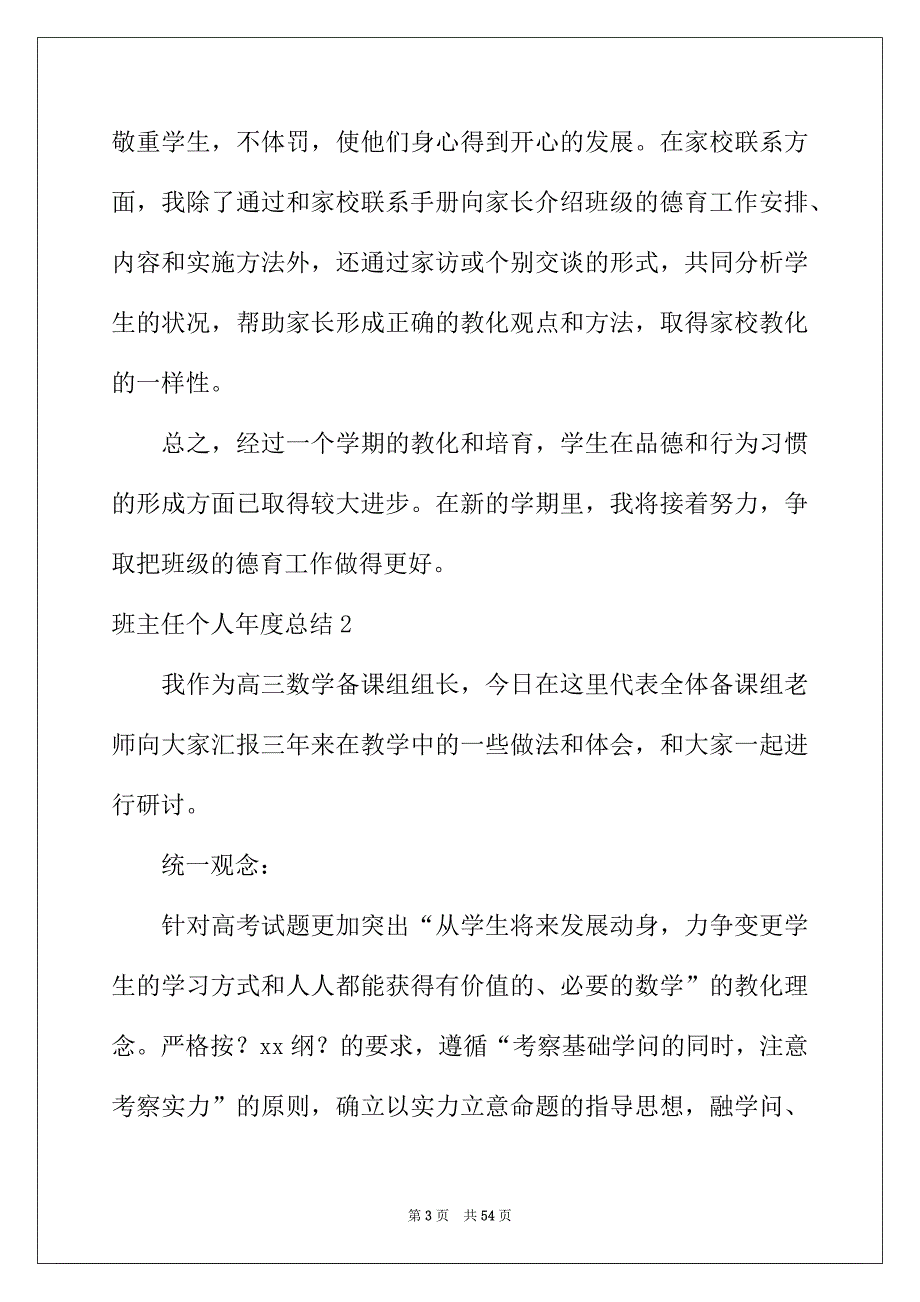 敬重学生，不体罚，使他们身心得到开心的发展。在家校联系方面，我除了通过和家校联系手册向家长介绍班级的德育工作安排、内容和实施方法外，还通过家访或个别交谈的形式，共同分析学生的状况，帮助家长形成正确的教化观点和方法，取得家校教化的一样性。

总之，经过一个学期的教化和培育，学生在品德和行为习惯的形成方面已取得较大进步。在新的学期里，我将接着努力，争取把班级的德育工作做得更好。

班主任个人年度总结 2

我作为高三数学备课组组长，今日在这里代表全体备课组老师向大家汇报三年来在教学中的一些做法和体会，和大家一起进行研讨。

统一观念：

针对高考试题更加突出“从学生将来发展动身，力争变更学生的学习方式和人人都能获得有价值的、必要的数学”的教化理念。严格按？xx 纲？的要求，遵循“考察基础学问的同时，注意考察实力”的原则，确立以实力立意命题的指导思想，融学问、

第 3 页　共 54 页